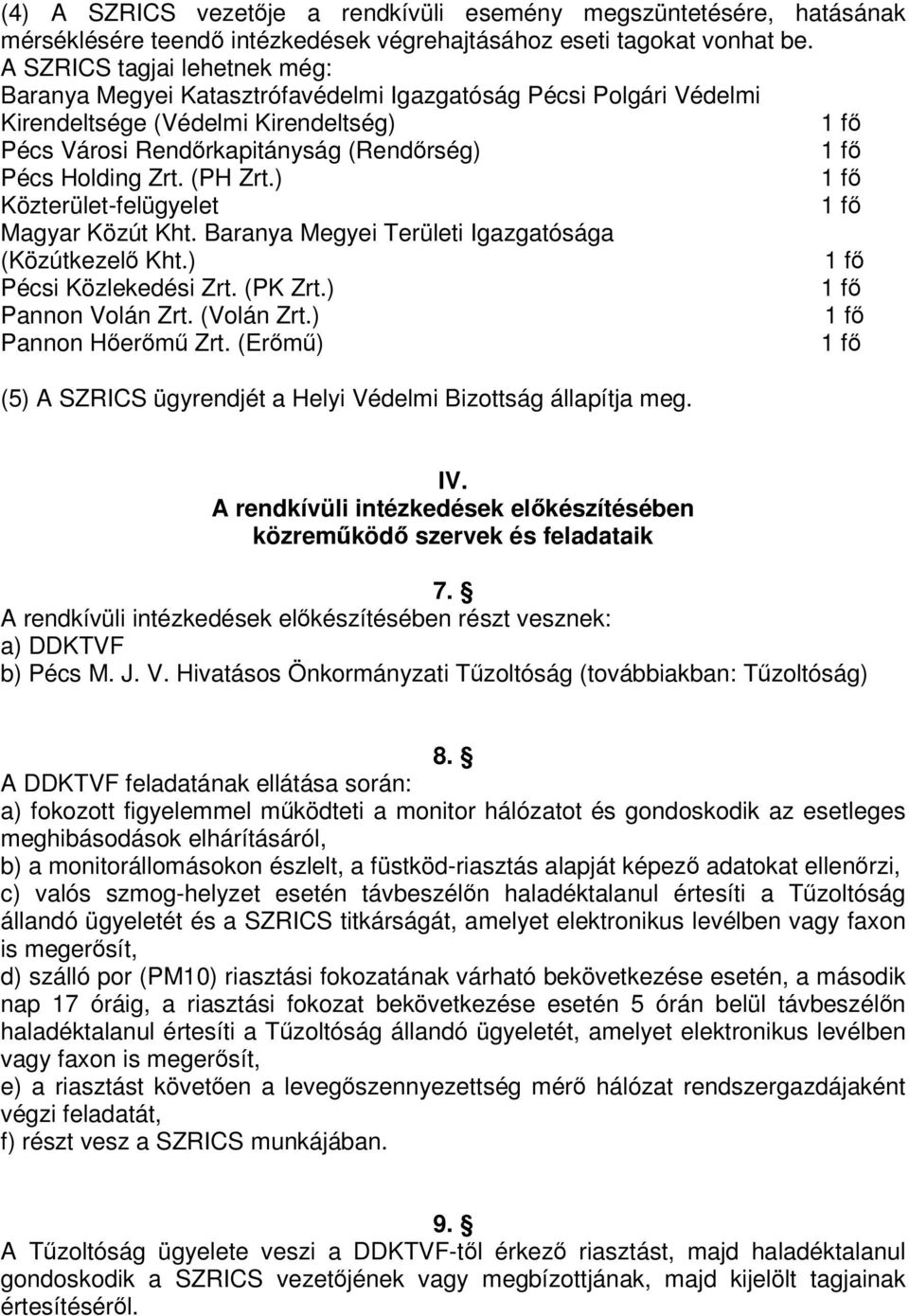 (4) A SZRICS vezetője a rendkívüli esemény megszüntetésére, hatásának mérséklésére teendő intézkedések végrehajtásához eseti tagokat vonhat be.
A SZRICS tagjai lehetnek még:
Baranya Megyei Katasztrófavédelmi Igazgatóság Pécsi Polgári Védelmi Kirendeltsége (Védelmi Kirendeltség) 1 fő
Pécs Városi Rendőrkapitányság (Rendőrség) 1 fő
Pécs Holding Zrt. (PH Zrt.) 1 fő
Közterület-felügyelet 1 fő
Magyar Közút Kht. Baranya Megyei Területi Igazgatósága (Közútkezelő Kht.) 1 fő
Pécsi Közlekedési Zrt. (PK Zrt.) 1 fő
Pannon Volán Zrt. (Volán Zrt.) 1 fő
Pannon Hőerőmű Zrt. (Erőmű) 1 fő

(5) A SZRICS ügyrendjét a Helyi Védelmi Bizottság állapítja meg.

IV.
A rendkívüli intézkedések előkészítésében közreműködő szervek és feladataik

7. §
A rendkívüli intézkedések előkészítésében részt vesznek:
a) DDKTVF
b) Pécs M. J. V. Hivatásos Önkormányzati Tűzoltóság (továbbiakban: Tűzoltóság)

8. §
A DDKTVF feladatának ellátása során:
a) fokozott figyelemmel működteti a monitor hálózatot és gondoskodik az esetleges meghibásodások elhárításáról,
b) a monitorállomásokon észlelt, a füstköd-riasztás alapját képező adatokat ellenőrzi,
c) valós szmog-helyzet esetén távbeszélőn haladéktalanul értesíti a Tűzoltóság állandó ügyeletét és a SZRICS titkárságát, amelyet elektronikus levélben vagy faxon is megerősít,
d) szálló por (PM10) riasztási fokozatának várható bekövetkezése esetén, a második nap 17 óráig, a riasztási fokozat bekövetkezése esetén 5 órán belül távbeszélőn haladéktalanul értesíti a Tűzoltóság állandó ügyeletét, amelyet elektronikus levélben vagy faxon is megerősít,
e) a riasztást követően a levegőszennyezettség mérő hálózat rendszergazdájaként végzi feladatát,
f) részt vesz a SZRICS munkájában.

9. §
A Tűzoltóság ügyelete veszi a DDKTVF-től érkező riasztást, majd haladéktalanul gondoskodik a SZRICS vezetőjének vagy megbízottjának, majd kijelölt tagjainak értesítéséről.